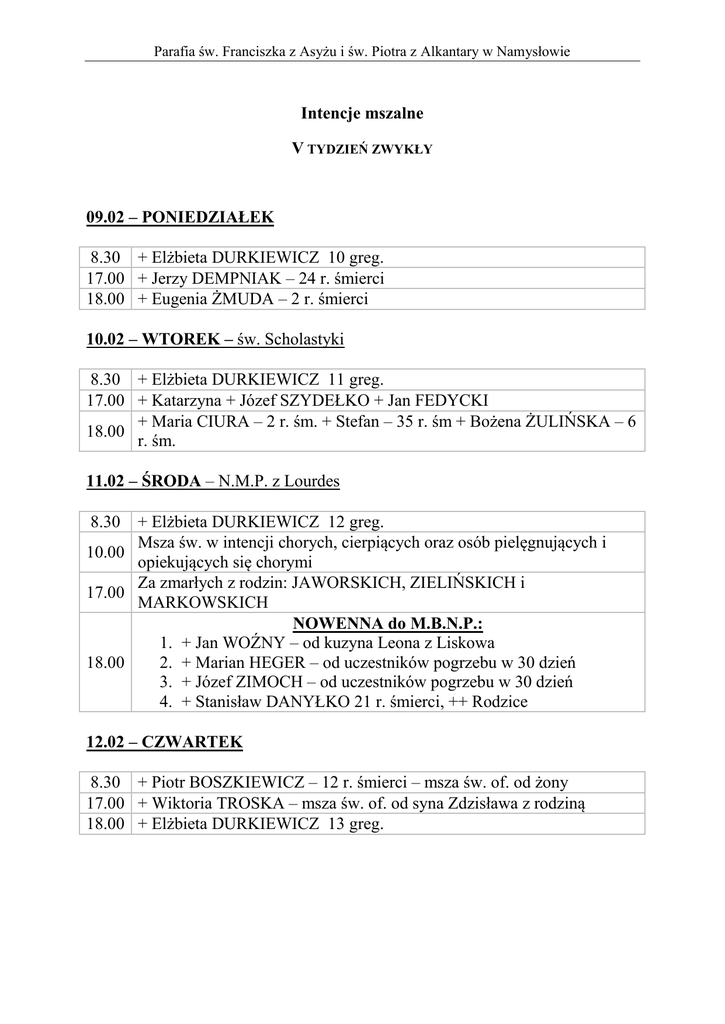 Parafia św. Franciszka z Asyżu i św. Piotra z Alkantary w Namysłowie

Intencje mszalne

V TYDZIEŃ ZWYKŁY

09.02 – PONIEDZIAŁEK

| 8.30 | + Elżbieta DURKIEWICZ 10 greg. |
|---|---|
| 17.00 | + Jerzy DEMPNIAK – 24 r. śmierci |
| 18.00 | + Eugenia ŻMUDA – 2 r. śmierci |

10.02 – WTOREK – św. Scholastyki

| 8.30 | + Elżbieta DURKIEWICZ 11 greg. |
|---|---|
| 17.00 | + Katarzyna + Józef SZYDEŁKO + Jan FEDYCKI |
| 18.00 | + Maria CIURA – 2 r. śm. + Stefan – 35 r. śm + Bożena ŻULIŃSKA – 6 r. śm. |

11.02 – ŚRODA – N.M.P. z Lourdes

| 8.30 | + Elżbieta DURKIEWICZ 12 greg. |
|---|---|
| 10.00 | Msza św. w intencji chorych, cierpiących oraz osób pielęgnujących i opiekujących się chorymi |
| 17.00 | Za zmarłych z rodzin: JAWORSKICH, ZIELIŃSKICH i MARKOWSKICH |
| 18.00 | NOWENNA do M.B.N.P.: 1. + Jan WOŹNY – od kuzyna Leona z Liskowa 2. + Marian HEGER – od uczestników pogrzebu w 30 dzień 3. + Józef ZIMOCH – od uczestników pogrzebu w 30 dzień 4. + Stanisław DANYŁKO 21 r. śmierci, ++ Rodzice |

12.02 – CZWARTEK

| 8.30 | + Piotr BOSZKIEWICZ – 12 r. śmierci – msza św. of. od żony |
|---|---|
| 17.00 | + Wiktoria TROSKA – msza św. of. od syna Zdzisława z rodziną |
| 18.00 | + Elżbieta DURKIEWICZ 13 greg. |